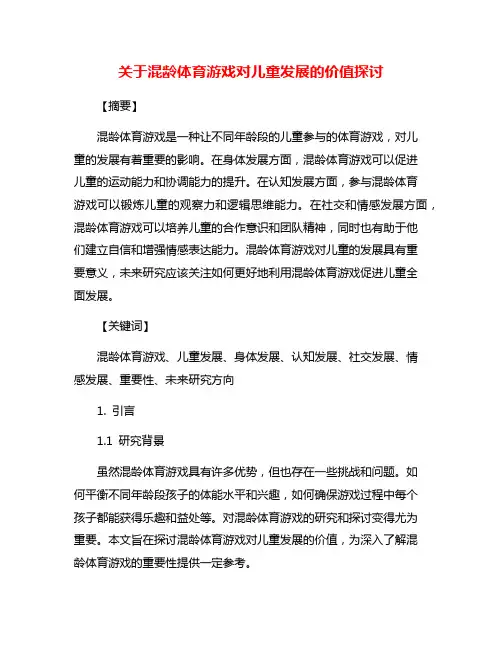 关于混龄体育游戏对儿童发展的价值探讨

【摘要】

混龄体育游戏是一种让不同年龄段的儿童参与的体育游戏，对儿童的发展有着重要的影响。在身体发展方面，混龄体育游戏可以促进儿童的运动能力和协调能力的提升。在认知发展方面，参与混龄体育游戏可以锻炼儿童的观察力和逻辑思维能力。在社交和情感发展方面，混龄体育游戏可以培养儿童的合作意识和团队精神，同时也有助于他们建立自信和增强情感表达能力。混龄体育游戏对儿童的发展具有重要意义，未来研究应该关注如何更好地利用混龄体育游戏促进儿童全面发展。

【关键词】

混龄体育游戏、儿童发展、身体发展、认知发展、社交发展、情感发展、重要性、未来研究方向

1. 引言

1.1 研究背景

虽然混龄体育游戏具有许多优势，但也存在一些挑战和问题。如何平衡不同年龄段孩子的体能水平和兴趣，如何确保游戏过程中每个孩子都能获得乐趣和益处等。对混龄体育游戏的研究和探讨变得尤为重要。本文旨在探讨混龄体育游戏对儿童发展的价值，为深入了解混龄体育游戏的重要性提供一定参考。